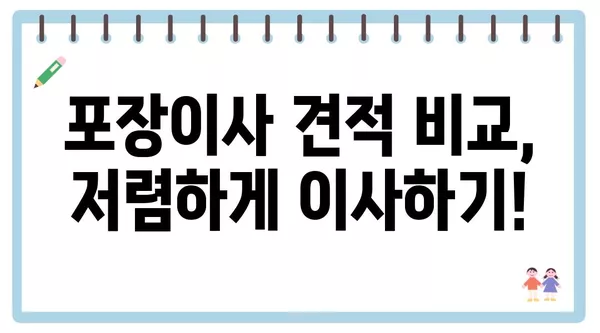 포장이사 견적 비교,
저렴하게 이사하기!